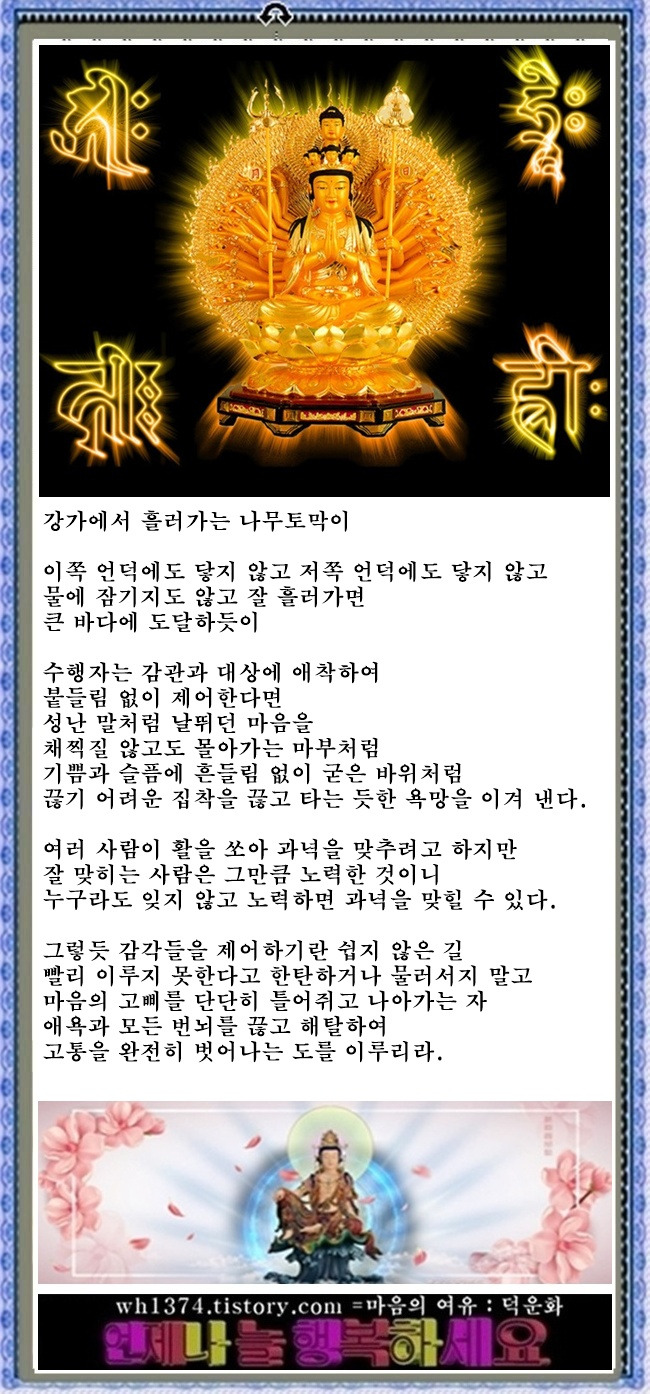 강가에서 흘러가는 나무토막이

이쪽 언덕에도 닿지 않고 저쪽 언덕에도 닿지 않고
물에 잠기지도 않고 잘 흘러가면
큰 바다에 도달하듯이

수행자는 감관과 대상에 애착하여
붙들림 없이 제어한다면
성난 말처럼 날뛰던 마음을
채찍질 않고도 몰아가는 마부처럼
기쁨과 슬픔에 흔들림 없이 굳은 바위처럼
끊기 어려운 집착을 끊고 타는 듯한 욕망을 이겨 낸다.

여러 사람이 활을 쏘아 과녁을 맞추려고 하지만
잘 맞히는 사람은 그만큼 노력한 것이니
누구라도 잊지 않고 노력하면 과녁을 맞힐 수 있다.

그렇듯 감각들을 제어하기란 쉽지 않은 길
빨리 이루지 못한다고 한탄하거나 물러서지 말고
마음의 고삐를 단단히 틀어쥐고 나아가는 자
애욕과 모든 번뇌를 끊고 해탈하여
고통을 완전히 벗어나는 도를 이루리라.

wh1374.tistory.com =마음의 여유 : 덕운화
언제나 늘 행복하세요